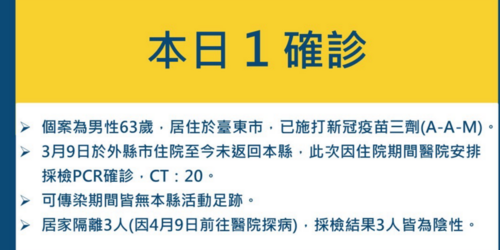 本日 1 確診

➢ 個案為男性63歲，居住於臺東市，已施打新冠疫苗三劑(A-A-M)。
➢ 3月9日於外縣市住院至今未返回本縣，此次因住院期間醫院安排採檢PCR確診，CT：20。
➢ 可傳染期間皆無本縣活動足跡。
➢ 居家隔離3人(因4月9日前往醫院探病)，採檢結果3人皆為陰性。